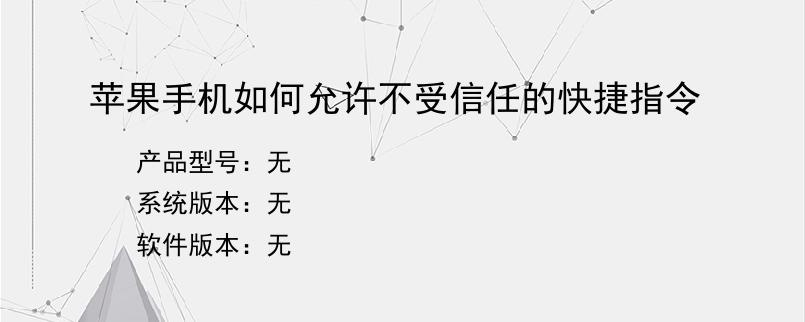 苹果手机如何允许不受信任的快捷指令

产品型号：无
系统版本：无
软件版本：无